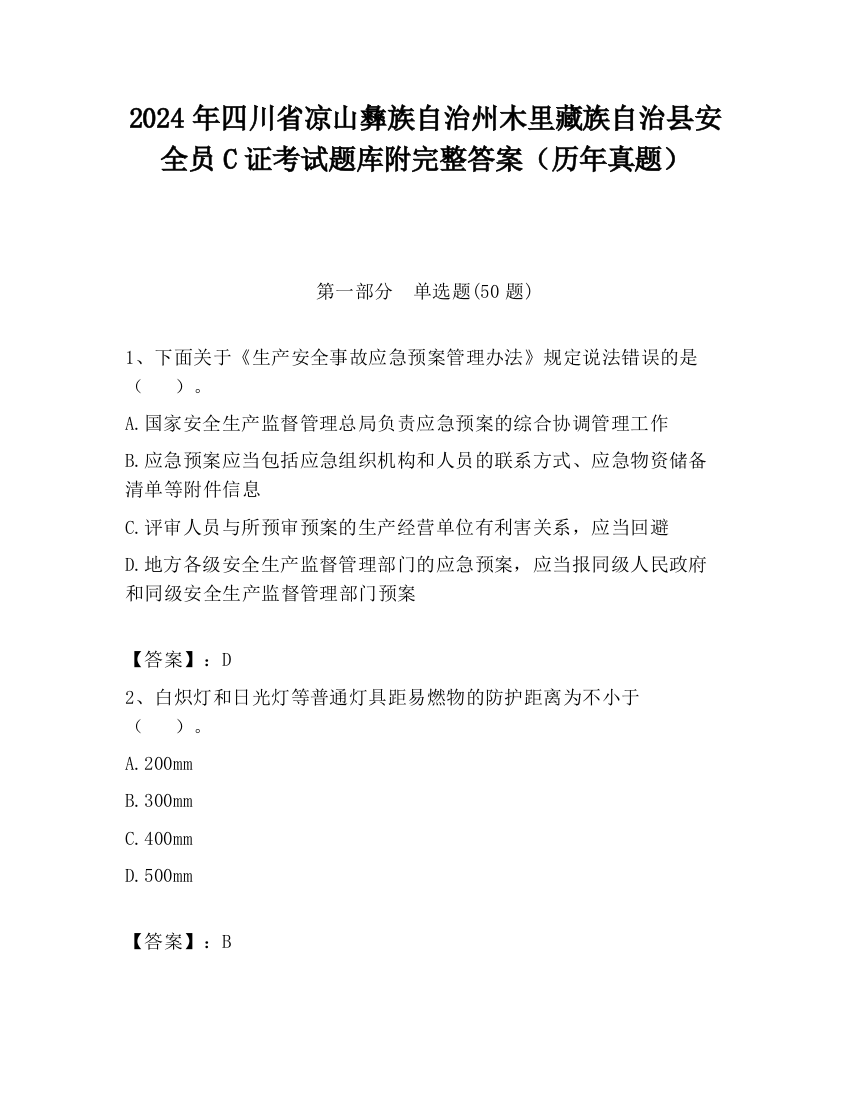 2024 年四川省凉山彝族自治州木里藏族自治县安全员 C 证考试题库附完整答案（历年真题）

第一部分　单选题(50 题)

1、下面关于《生产安全事故应急预案管理办法》规定说法错误的是（　　）。

A.国家安全生产监督管理总局负责应急预案的综合协调管理工作

B.应急预案应当包括应急组织机构和人员的联系方式、应急物资储备清单等附件信息

C.评审人员与所预审预案的生产经营单位有利害关系，应当回避

D.地方各级安全生产监督管理部门的应急预案，应当报同级人民政府和同级安全生产监督管理部门预案

【答案】：D

2、白炽灯和日光灯等普通灯具距易燃物的防护距离为不小于（　　）。

A.200mm

B.300mm

C.400mm

D.500mm

【答案】：B